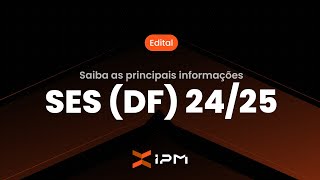 Edital

Saiba as principais informações

SES (DF) 24/25

IPM